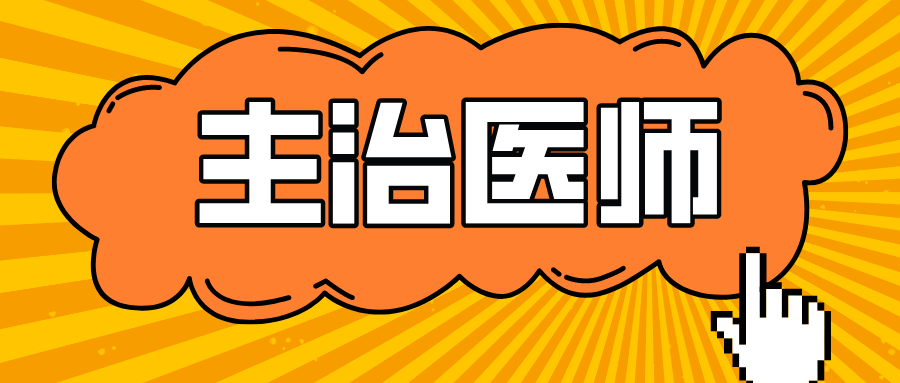 主治医师